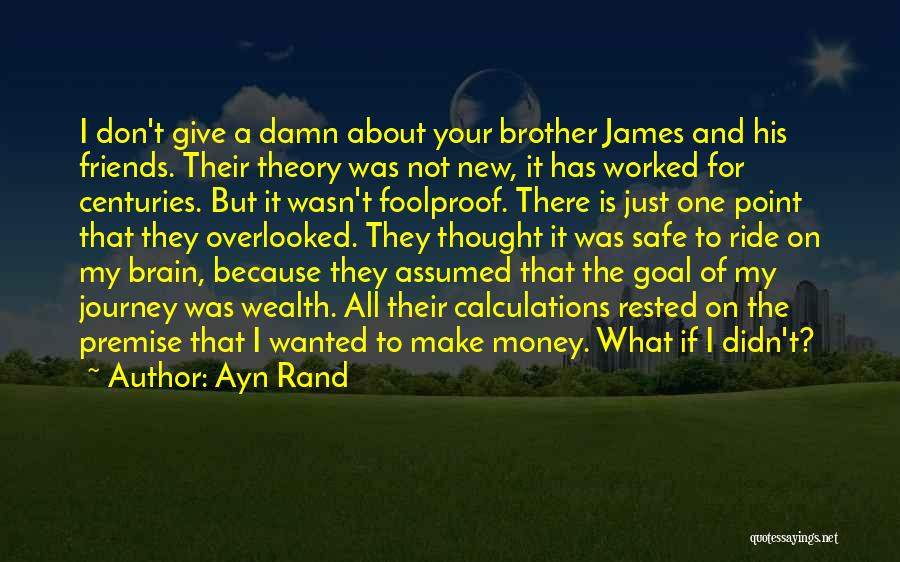 I don't give a damn about your brother James and his friends. Their theory was not new, it has worked for centuries. But it wasn't foolproof. There is just one point that they overlooked. They thought it was safe to ride on my brain, because they assumed that the goal of my journey was wealth. All their calculations rested on the premise that I wanted to make money. What if I didn't?

~ Author: Ayn Rand

quotessayings.net